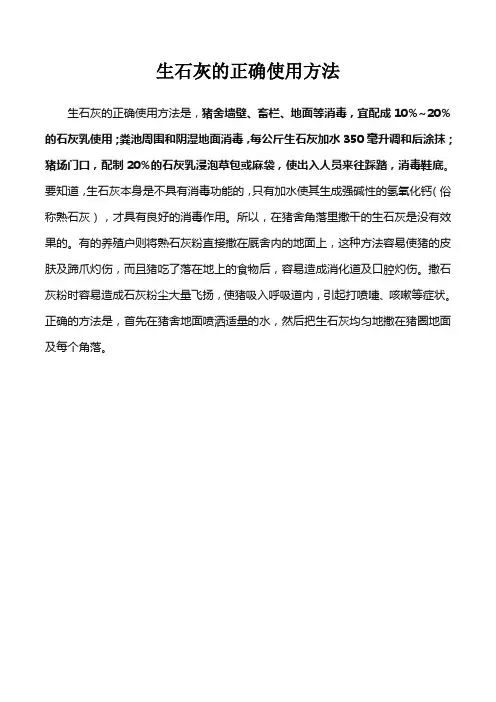 生石灰的正确使用方法

生石灰的正确使用方法是，猪舍墙壁、畜栏、地面等消毒，宜配成 10%~20%的石灰乳使用；粪池周围和阴湿地面消毒，每公斤生石灰加水 350 毫升调和后涂抹；猪场门口，配制 20%的石灰乳浸泡草包或麻袋，使出入人员来往踩踏，消毒鞋底。要知道，生石灰本身是不具有消毒功能的，只有加水使其生成强碱性的氢氧化钙（俗称熟石灰），才具有良好的消毒作用。所以，在猪舍角落里撒干的生石灰是没有效果的。有的养殖户则将熟石灰粉直接撒在厩舍内的地面上，这种方法容易使猪的皮肤及蹄爪灼伤，而且猪吃了落在地上的食物后，容易造成消化道及口腔灼伤。撒石灰粉时容易造成石灰粉尘大量飞扬，使猪吸入呼吸道内，引起打喷嚏、咳嗽等症状。正确的方法是，首先在猪舍地面喷洒适量的水，然后把生石灰均匀地撒在猪圈地面及每个角落。